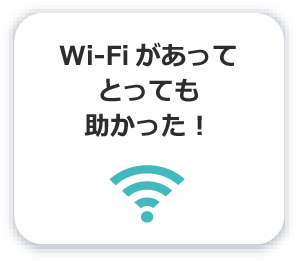 Wi-Fi があって
とっても
助かった！